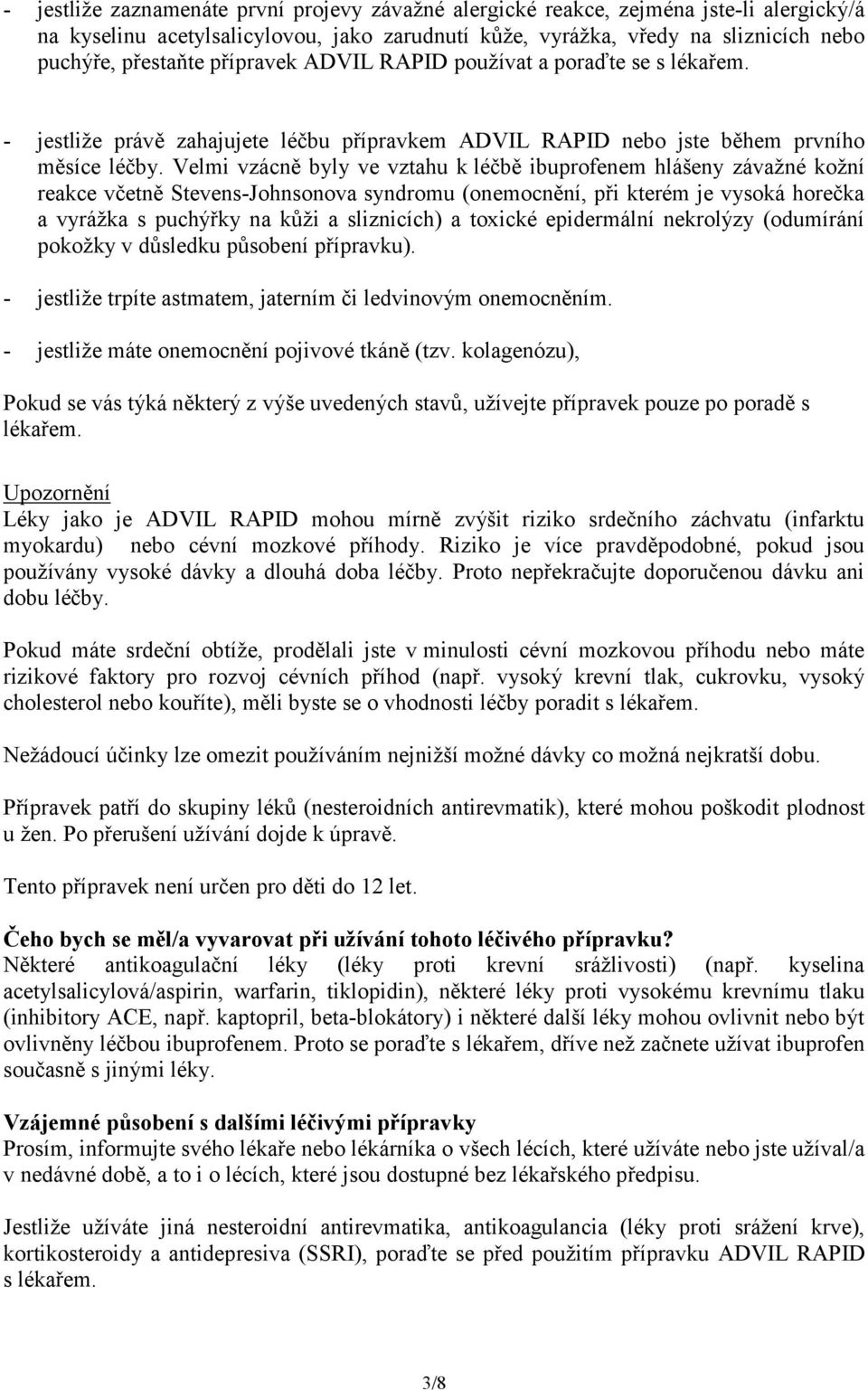 - jestliže zaznamenáte první projevy závažné alergické reakce, zejména jste-li alergický/á na kyselinu acetylsalicylovou, jako zarudnutí kůže, vyrážka, vředy na sliznicích nebo puchýře, přestaňte přípravek ADVIL RAPID používat a poraďte se s lékařem.

- jestliže právě zahajujete léčbu přípravkem ADVIL RAPID nebo jste během prvního měsíce léčby. Velmi vzácně byly ve vztahu k léčbě ibuprofenem hlášeny závažné kožní reakce včetně Stevens-Johnsonova syndromu (onemocnění, při kterém je vysoká horečka a vyrážka s puchýřky na kůži a sliznicích) a toxické epidermální nekrolýzy (odumírání pokožky v důsledku působení přípravku).

- jestliže trpíte astmatem, jaterním či ledvinovým onemocněním.

- jestliže máte onemocnění pojivové tkáně (tzv. kolagenózu),

Pokud se vás týká některý z výše uvedených stavů, užívejte přípravek pouze po poradě s lékařem.

Upozornění
Léky jako je ADVIL RAPID mohou mírně zvýšit riziko srdečního záchvatu (infarktu myokardu) nebo cévní mozkové příhody. Riziko je více pravděpodobné, pokud jsou používány vysoké dávky a dlouhá doba léčby. Proto nepřekračujte doporučenou dávku ani dobu léčby.

Pokud máte srdeční obtíže, prodělali jste v minulosti cévní mozkovou příhodu nebo máte rizikové faktory pro rozvoj cévních příhod (např. vysoký krevní tlak, cukrovku, vysoký cholesterol nebo kouříte), měli byste se o vhodnosti léčby poradit s lékařem.

Nežádoucí účinky lze omezit používáním nejnižší možné dávky co možná nejkratší dobu.

Přípravek patří do skupiny léků (nesteroidních antirevmatik), které mohou poškodit plodnost u žen. Po přerušení užívání dojde k úpravě.

Tento přípravek není určen pro děti do 12 let.

Čeho bych se měl/a vyvarovat při užívání tohoto léčivého přípravku?
Některé antikoagulační léky (léky proti krevní srážlivosti) (např. kyselina acetylsalicylová/aspirin, warfarin, tiklopidin), některé léky proti vysokému krevnímu tlaku (inhibitory ACE, např. kaptopril, beta-blokátory) i některé další léky mohou ovlivnit nebo být ovlivněny léčbou ibuprofenem. Proto se poraďte s lékařem, dříve než začnete užívat ibuprofen současně s jinými léky.

Vzájemné působení s dalšími léčivými přípravky
Prosím, informujte svého lékaře nebo lékárníka o všech lécích, které užíváte nebo jste užíval/a v nedávné době, a to i o lécích, které jsou dostupné bez lékařského předpisu.

Jestliže užíváte jiná nesteroidní antirevmatika, antikoagulancia (léky proti srážení krve), kortikosteroidy a antidepresiva (SSRI), poraďte se před použitím přípravku ADVIL RAPID s lékařem.

3/8